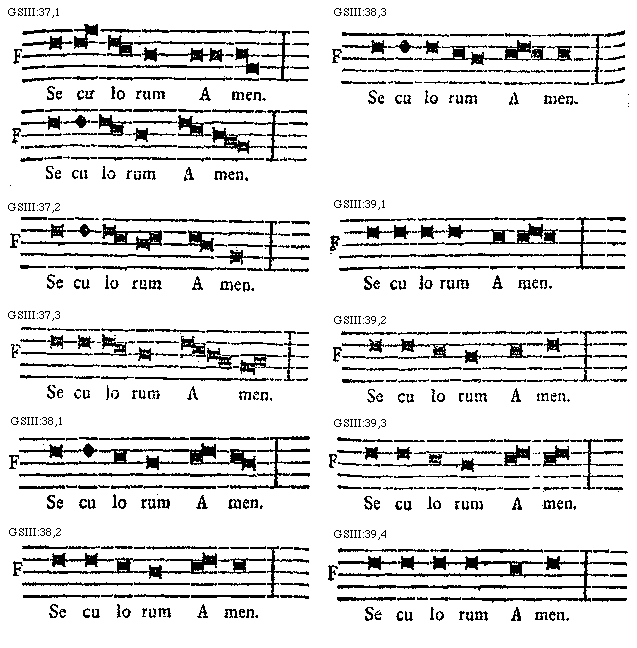 GSIII:37,1

F

Se cu lo rum A men.

F

Se cu lo rum A men.

GSIII:37,2

F

Se cu lo rum A men.

GSIII:37,3

F

Se cu lo rum A men.

GSIII:38,1

F

Se cu lo rum A men.

GSIII:38,2

F

Se cu lo rum A men.

GSIII:38,3

F

Se cu lo rum A men.

GSIII:39,1

F

Se cu lo rum A men.

GSIII:39,2

F

Se cu lo rum A men.

GSIII:39,3

F

Se cu lo rum A men.

GSIII:39,4

F

Se cu lo rum A men.